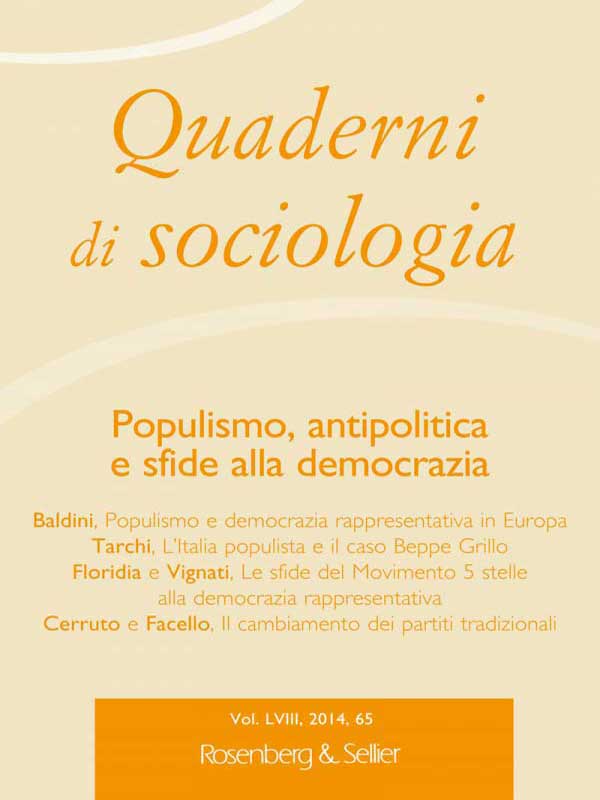 Quaderni
di sociologia

Populismo, antipolitica
e sfide alla democrazia

Baldini, Populismo e democrazia rappresentativa in Europa
Tarchi, L'Italia populista e il caso Beppe Grillo
Floridia e Vignati, Le sfide del Movimento 5 stelle alla democrazia rappresentativa
Cerruto e Facello, Il cambiamento dei partiti tradizionali

Vol. LVIII, 2014, 65
Rosenberg & Sellier